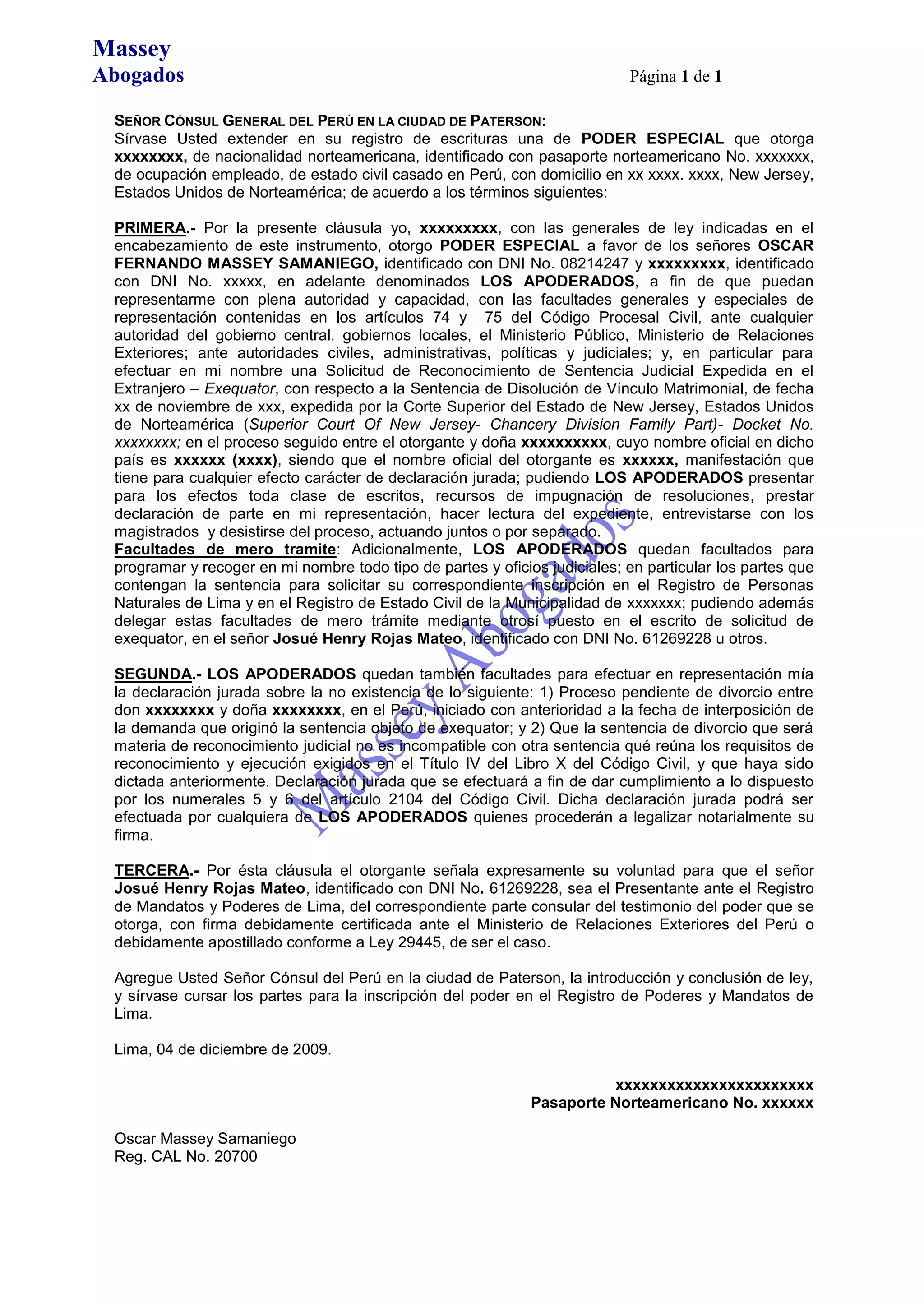 Massey
Abogados

Página 1 de 1

SEÑOR CÓNSUL GENERAL DEL PERÚ EN LA CIUDAD DE PATERSON:
Sírvase Usted extender en su registro de escrituras una de PODER ESPECIAL que otorga xxxxxxxx, de nacionalidad norteamericana, identificado con pasaporte norteamericano No. xxxxxxx, de ocupación empleado, de estado civil casado en Perú, con domicilio en xx xxxx. xxxx, New Jersey, Estados Unidos de Norteamérica; de acuerdo a los términos siguientes:

PRIMERA.- Por la presente cláusula yo, xxxxxxxxx, con las generales de ley indicadas en el encabezamiento de este instrumento, otorgo PODER ESPECIAL a favor de los señores OSCAR FERNANDO MASSEY SAMANIEGO, identificado con DNI No. 08214247 y xxxxxxxxx, identificado con DNI No. xxxxx, en adelante denominados LOS APODERADOS, a fin de que puedan representarme con plena autoridad y capacidad, con las facultades generales y especiales de representación contenidas en los artículos 74 y 75 del Código Procesal Civil, ante cualquier autoridad del gobierno central, gobiernos locales, el Ministerio Público, Ministerio de Relaciones Exteriores; ante autoridades civiles, administrativas, políticas y judiciales; y, en particular para efectuar en mi nombre una Solicitud de Reconocimiento de Sentencia Judicial Expedida en el Extranjero – Exequator, con respecto a la Sentencia de Disolución de Vínculo Matrimonial, de fecha xx de noviembre de xxx, expedida por la Corte Superior del Estado de New Jersey, Estados Unidos de Norteamérica (Superior Court Of New Jersey- Chancery Division Family Part)- Docket No. xxxxxxxx; en el proceso seguido entre el otorgante y doña xxxxxxxxxx, cuyo nombre oficial en dicho país es xxxxxx (xxxx), siendo que el nombre oficial del otorgante es xxxxxx, manifestación que tiene para cualquier efecto carácter de declaración jurada; pudiendo LOS APODERADOS presentar para los efectos toda clase de escritos, recursos de impugnación de resoluciones, prestar declaración de parte en mi representación, hacer lectura del expediente, entrevistarse con los magistrados y desistirse del proceso, actuando juntos o por separado.
Facultades de mero tramite: Adicionalmente, LOS APODERADOS quedan facultados para programar y recoger en mi nombre todo tipo de partes y oficios judiciales; en particular los partes que contengan la sentencia para solicitar su correspondiente inscripción en el Registro de Personas Naturales de Lima y en el Registro de Estado Civil de la Municipalidad de xxxxxxx; pudiendo además delegar estas facultades de mero trámite mediante otrosí puesto en el escrito de solicitud de exequator, en el señor Josué Henry Rojas Mateo, identificado con DNI No. 61269228 u otros.

SEGUNDA.- LOS APODERADOS quedan también facultades para efectuar en representación mía la declaración jurada sobre la no existencia de lo siguiente: 1) Proceso pendiente de divorcio entre don xxxxxxxx y doña xxxxxxxx, en el Perú, iniciado con anterioridad a la fecha de interposición de la demanda que originó la sentencia objeto de exequator; y 2) Que la sentencia de divorcio que será materia de reconocimiento judicial no es incompatible con otra sentencia qué reúna los requisitos de reconocimiento y ejecución exigidos en el Título IV del Libro X del Código Civil, y que haya sido dictada anteriormente. Declaración jurada que se efectuará a fin de dar cumplimiento a lo dispuesto por los numerales 5 y 6 del artículo 2104 del Código Civil. Dicha declaración jurada podrá ser efectuada por cualquiera de LOS APODERADOS quienes procederán a legalizar notarialmente su firma.

TERCERA.- Por ésta cláusula el otorgante señala expresamente su voluntad para que el señor Josué Henry Rojas Mateo, identificado con DNI No. 61269228, sea el Presentante ante el Registro de Mandatos y Poderes de Lima, del correspondiente parte consular del testimonio del poder que se otorga, con firma debidamente certificada ante el Ministerio de Relaciones Exteriores del Perú o debidamente apostillado conforme a Ley 29445, de ser el caso.

Agregue Usted Señor Cónsul del Perú en la ciudad de Paterson, la introducción y conclusión de ley, y sírvase cursar los partes para la inscripción del poder en el Registro de Poderes y Mandatos de Lima.

Lima, 04 de diciembre de 2009.

xxxxxxxxxxxxxxxxxxxxxxx
Pasaporte Norteamericano No. xxxxxx

Oscar Massey Samaniego
Reg. CAL No. 20700

Massey Abogados